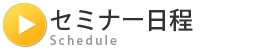 セミナー日程
Schedule